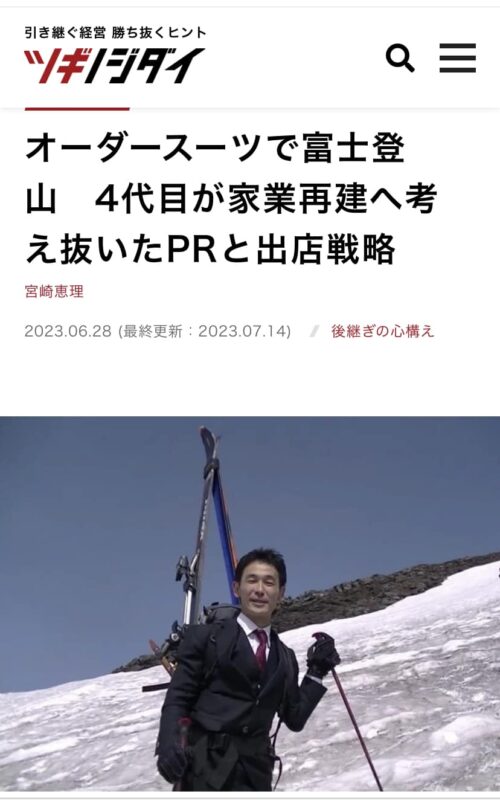 引き継ぐ経営 勝ち抜くヒント
ツギノジダイ

オーダースーツで富士登山　4代目が家業再建へ考え抜いたPRと出店戦略

宮崎恵理

2023.06.28 (最終更新：2023.07.14)　/　後継ぎの心構え